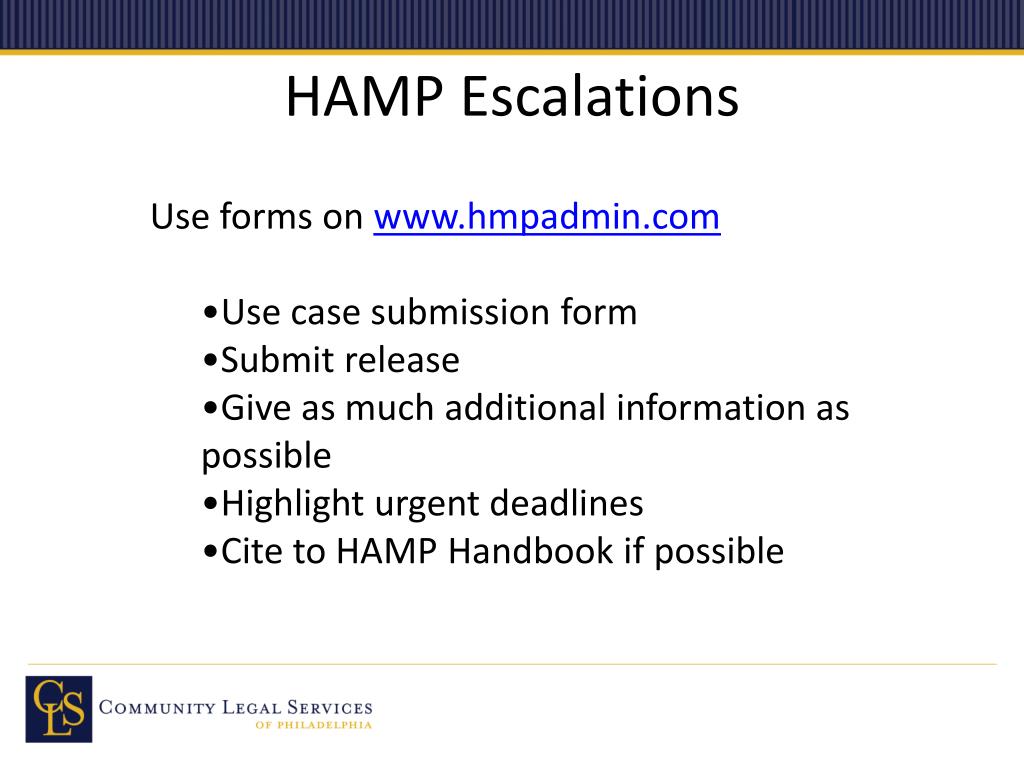 HAMP Escalations

Use forms on www.hmpadmin.com

•Use case submission form
•Submit release
•Give as much additional information as possible
•Highlight urgent deadlines
•Cite to HAMP Handbook if possible

CLS COMMUNITY LEGAL SERVICES OF PHILADELPHIA